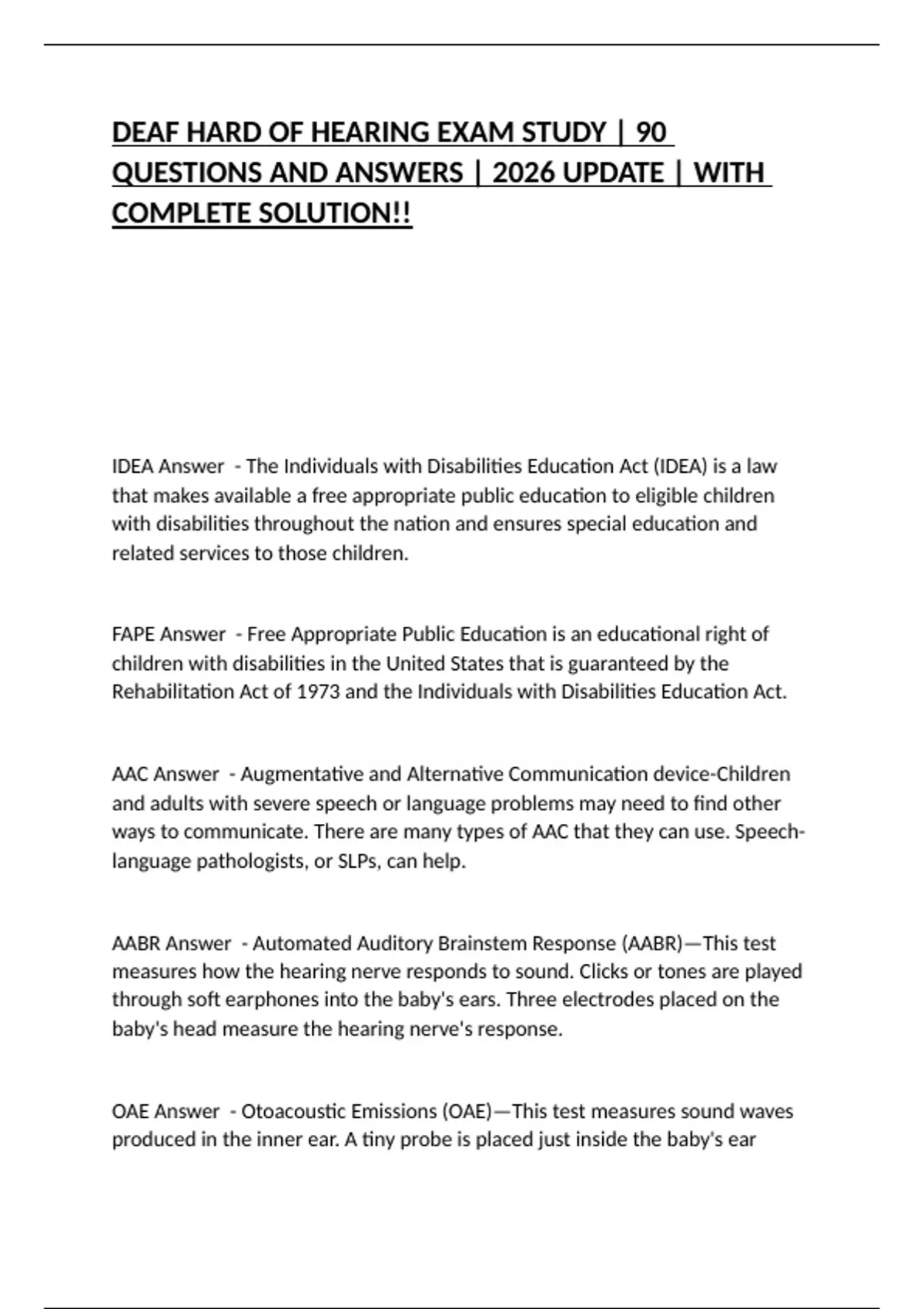 DEAF HARD OF HEARING EXAM STUDY | 90 QUESTIONS AND ANSWERS | 2026 UPDATE | WITH COMPLETE SOLUTION!!

IDEA Answer - The Individuals with Disabilities Education Act (IDEA) is a law that makes available a free appropriate public education to eligible children with disabilities throughout the nation and ensures special education and related services to those children.

FAPE Answer - Free Appropriate Public Education is an educational right of children with disabilities in the United States that is guaranteed by the Rehabilitation Act of 1973 and the Individuals with Disabilities Education Act.

AAC Answer - Augmentative and Alternative Communication device-Children and adults with severe speech or language problems may need to find other ways to communicate. There are many types of AAC that they can use. Speech-language pathologists, or SLPs, can help.

AABR Answer - Automated Auditory Brainstem Response (AABR)—This test measures how the hearing nerve responds to sound. Clicks or tones are played through soft earphones into the baby's ears. Three electrodes placed on the baby's head measure the hearing nerve's response.

OAE Answer - Otoacoustic Emissions (OAE)—This test measures sound waves produced in the inner ear. A tiny probe is placed just inside the baby's ear